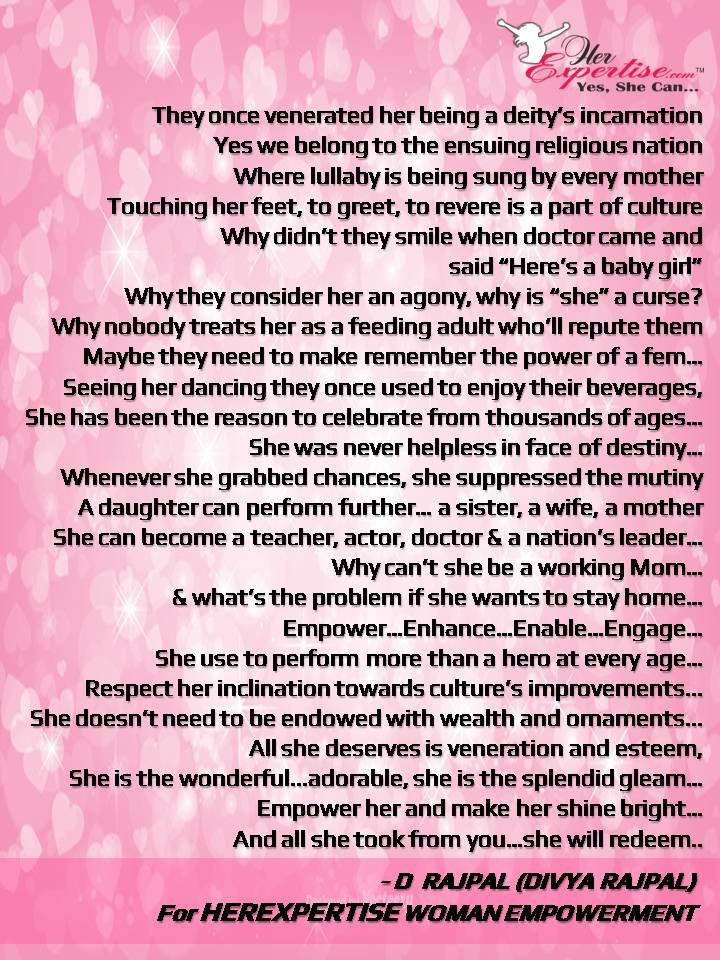 Her Expertise.com™
Yes, She Can...

They once venerated her being a deity's incarnation
Yes we belong to the ensuing religious nation
Where lullaby is being sung by every mother
Touching her feet, to greet, to revere is a part of culture
Why didn't they smile when doctor came and
said "Here's a baby girl"
Why they consider her an agony, why is "she" a curse?
Why nobody treats her as a feeding adult who'll repute them
Maybe they need to make remember the power of a fem...
Seeing her dancing they once used to enjoy their beverages,
She has been the reason to celebrate from thousands of ages...
She was never helpless in face of destiny...
Whenever she grabbed chances, she suppressed the mutiny
A daughter can perform further... a sister, a wife, a mother
She can become a teacher, actor, doctor & a nation's leader...
Why can't she be a working Mom...
& what's the problem if she wants to stay home...
Empower...Enhance...Enable...Engage...
She use to perform more than a hero at every age...
Respect her inclination towards culture's improvements...
She doesn't need to be endowed with wealth and ornaments...
All she deserves is veneration and esteem,
She is the wonderful...adorable, she is the splendid gleam...
Empower her and make her shine bright...
And all she took from you...she will redeem..

- D RAJPAL (DIVYA RAJPAL)
For HEREXPERTISE WOMAN EMPOWERMENT